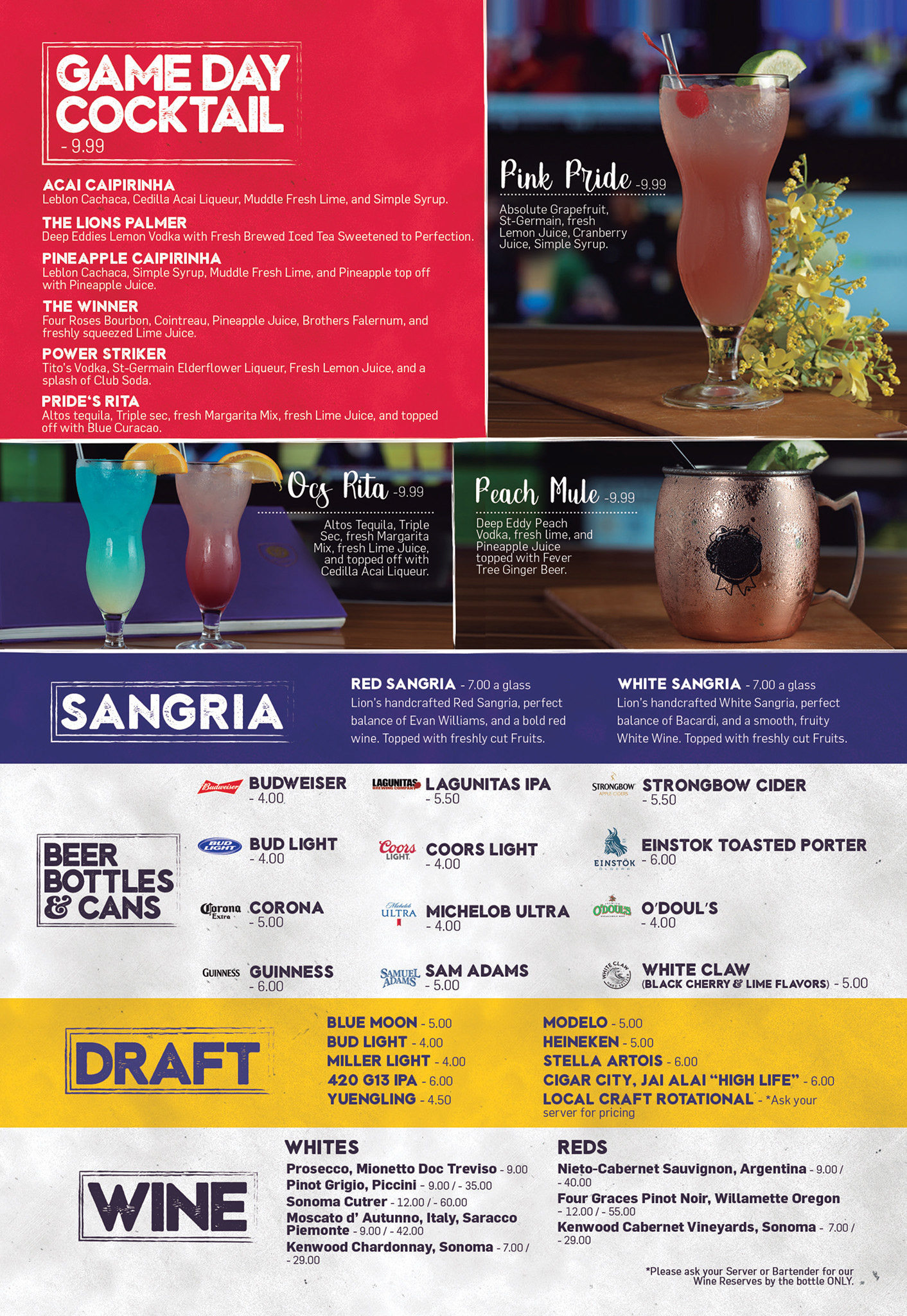 GAME DAY COCKTAIL
- 9.99

ACAI CAIPIRINHA
Leblon Cachaca, Cedilla Acai Liqueur, Muddle Fresh Lime, and Simple Syrup.

THE LIONS PALMER
Deep Eddies Lemon Vodka with Fresh Brewed Iced Tea Sweetened to Perfection.

PINEAPPLE CAIPIRINHA
Leblon Cachaca, Simple Syrup, Muddle Fresh Lime, and Pineapple top off with Pineapple Juice.

THE WINNER
Four Roses Bourbon, Cointreau, Pineapple Juice, Brothers Falernum, and freshly squeezed Lime Juice.

POWER STRIKER
Tito's Vodka, St-Germain Elderflower Liqueur, Fresh Lemon Juice, and a splash of Club Soda.

PRIDE'S RITA
Altos tequila, Triple sec, fresh Margarita Mix, fresh Lime Juice, and topped off with Blue Curacao.

Pink Pride -9.99
Absolute Grapefruit, St-Germain, fresh Lemon Juice, Cranberry Juice, Simple Syrup.

Ocs Rita -9.99
Altos Tequila, Triple Sec, fresh Margarita Mix, fresh Lime Juice, and topped off with Cedilla Acai Liqueur.

Peach Mule -9.99
Deep Eddy Peach Vodka, fresh lime, and Pineapple Juice topped with Fever Tree Ginger Beer.

SANGRIA

RED SANGRIA - 7.00 a glass
Lion's handcrafted Red Sangria, perfect balance of Evan Williams, and a bold red wine. Topped with freshly cut Fruits.

WHITE SANGRIA - 7.00 a glass
Lion's handcrafted White Sangria, perfect balance of Bacardi, and a smooth, fruity White Wine. Topped with freshly cut Fruits.

BEER BOTTLES & CANS

BUDWEISER
- 4.00
BUD LIGHT
- 4.00
CORONA
- 5.00
GUINNESS
- 6.00

LAGUNITAS IPA
- 5.50
COORS LIGHT
- 4.00
MICHELOB ULTRA
- 4.00
SAM ADAMS
- 5.00

STRONGBOW CIDER
- 5.50
EINSTOK TOASTED PORTER
- 6.00
O'DOUL'S
- 4.00
WHITE CLAW
(BLACK CHERRY & LIME FLAVORS) - 5.00

DRAFT

BLUE MOON - 5.00
BUD LIGHT - 4.00
MILLER LIGHT - 4.00
420 G13 IPA - 6.00
YUENGLING - 4.50

MODELO - 5.00
HEINEKEN - 5.00
STELLA ARTOIS - 6.00
CIGAR CITY, JAI ALAI "HIGH LIFE" - 6.00
LOCAL CRAFT ROTATIONAL - *Ask your server for pricing

WINE

WHITES
Prosecco, Mionetto Doc Treviso - 9.00
Pinot Grigio, Piccini - 9.00 / - 35.00
Sonoma Cutrer - 12.00 / - 60.00
Moscato d' Autunno, Italy, Saracco Piemonte - 9.00 / - 42.00
Kenwood Chardonnay, Sonoma - 7.00 / - 29.00

REDS
Nieto-Cabernet Sauvignon, Argentina - 9.00 / - 40.00
Four Graces Pinot Noir, Willamette Oregon - 12.00 / - 55.00
Kenwood Cabernet Vineyards, Sonoma - 7.00 / - 29.00

*Please ask your Server or Bartender for our Wine Reserves by the bottle ONLY.